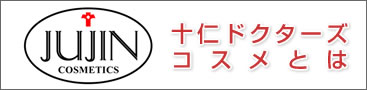 JUJIN
COSMETICS

十仁ドクターズ
コスメとは